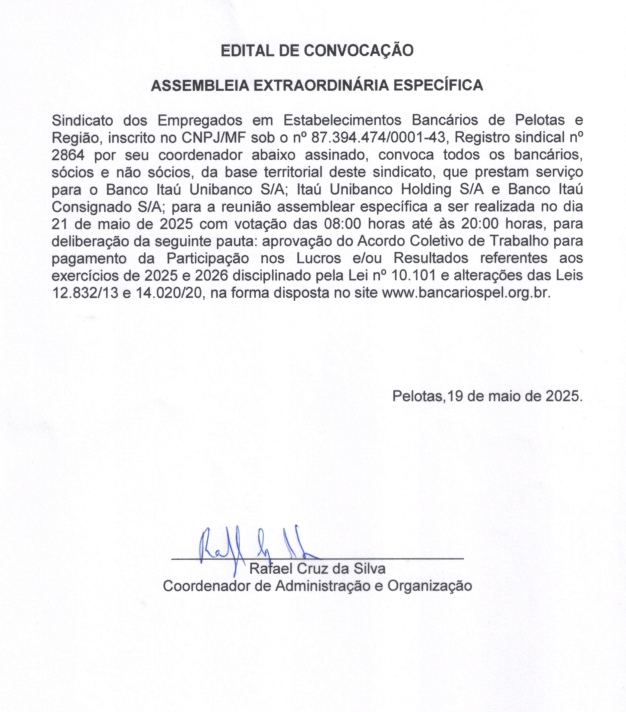 EDITAL DE CONVOCAÇÃO

ASSEMBLEIA EXTRAORDINÁRIA ESPECÍFICA

Sindicato dos Empregados em Estabelecimentos Bancários de Pelotas e Região, inscrito no CNPJ/MF sob o nº 87.394.474/0001-43, Registro sindical nº 2864 por seu coordenador abaixo assinado, convoca todos os bancários, sócios e não sócios, da base territorial deste sindicato, que prestam serviço para o Banco Itaú Unibanco S/A; Itaú Unibanco Holding S/A e Banco Itaú Consignado S/A; para a reunião assemblear específica a ser realizada no dia 21 de maio de 2025 com votação das 08:00 horas até às 20:00 horas, para deliberação da seguinte pauta: aprovação do Acordo Coletivo de Trabalho para pagamento da Participação nos Lucros e/ou Resultados referentes aos exercícios de 2025 e 2026 disciplinado pela Lei nº 10.101 e alterações das Leis 12.832/13 e 14.020/20, na forma disposta no site www.bancariospel.org.br.

Pelotas,19 de maio de 2025.

Rafael Cruz da Silva
Coordenador de Administração e Organização